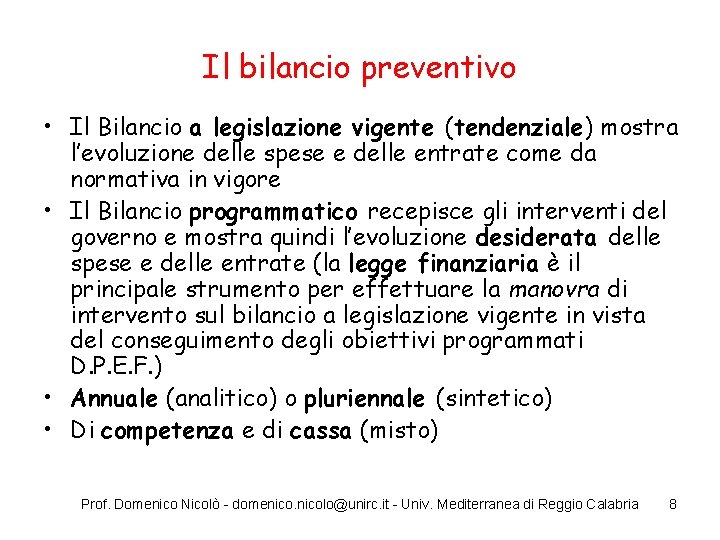 Il bilancio preventivo

• Il Bilancio a legislazione vigente (tendenziale) mostra l'evoluzione delle spese e delle entrate come da normativa in vigore
• Il Bilancio programmatico recepisce gli interventi del governo e mostra quindi l'evoluzione desiderata delle spese e delle entrate (la legge finanziaria è il principale strumento per effettuare la manovra di intervento sul bilancio a legislazione vigente in vista del conseguimento degli obiettivi programmati D.P.E.F.)
• Annuale (analitico) o pluriennale (sintetico)
• Di competenza e di cassa (misto)

Prof. Domenico Nicolò - domenico.nicolo@unirc.it - Univ. Mediterranea di Reggio Calabria 8